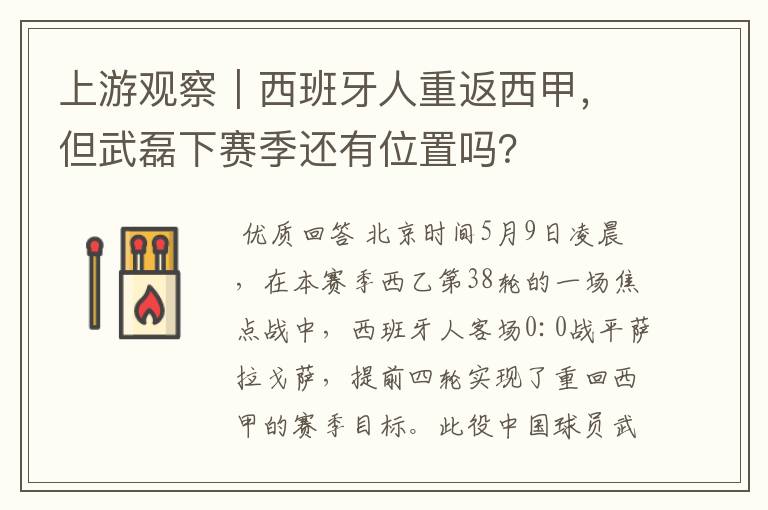 上游观察｜西班牙人重返西甲，但武磊下赛季还有位置吗？

优质回答 北京时间5月9日凌晨，在本赛季西乙第38轮的一场焦点战中，西班牙人客场0:0战平萨拉戈萨，提前四轮实现了重回西甲的赛季目标。此役中国球员武